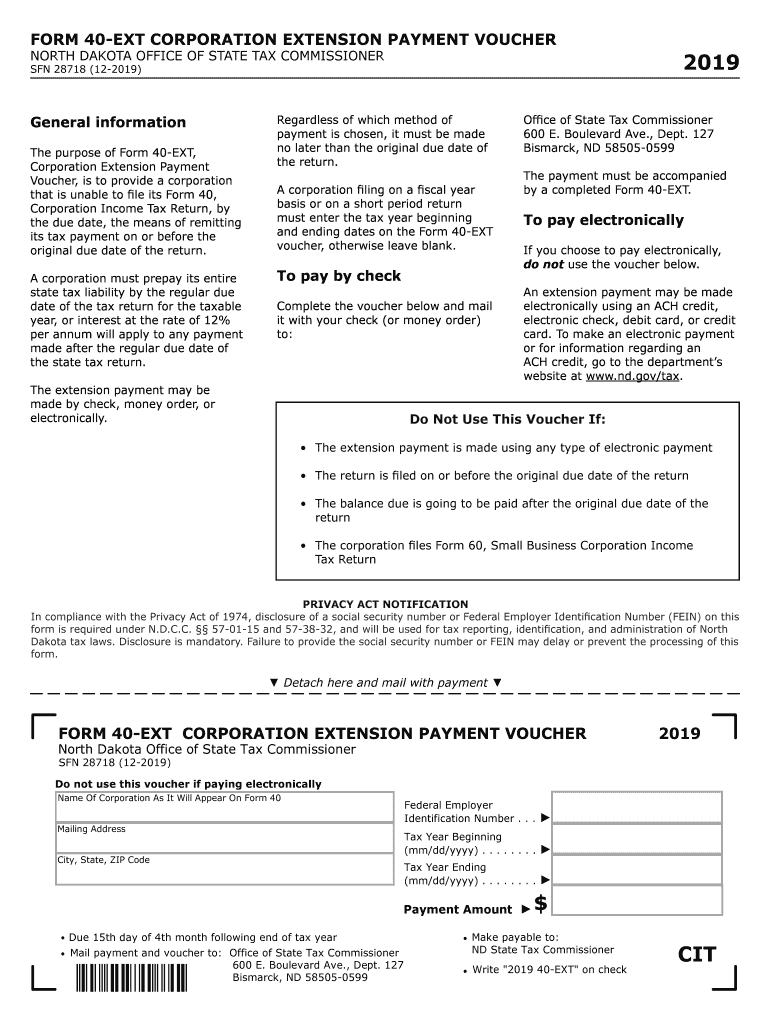 FORM 40-EXT CORPORATION EXTENSION PAYMENT VOUCHER
NORTH DAKOTA OFFICE OF STATE TAX COMMISSIONER
SFN 28718 (12-2019)

2019

General information

The purpose of Form 40-EXT, Corporation Extension Payment Voucher, is to provide a corporation that is unable to file its Form 40, Corporation Income Tax Return, by the due date, the means of remitting its tax payment on or before the original due date of the return.

A corporation must prepay its entire state tax liability by the regular due date of the tax return for the taxable year, or interest at the rate of 12% per annum will apply to any payment made after the regular due date of the state tax return.

The extension payment may be made by check, money order, or electronically.

Regardless of which method of payment is chosen, it must be made no later than the original due date of the return.

A corporation filing on a fiscal year basis or on a short period return must enter the tax year beginning and ending dates on the Form 40-EXT voucher, otherwise leave blank.

To pay by check

Complete the voucher below and mail it with your check (or money order) to:

Office of State Tax Commissioner
600 E. Boulevard Ave., Dept. 127
Bismarck, ND 58505-0599

The payment must be accompanied by a completed Form 40-EXT.

To pay electronically

If you choose to pay electronically, do not use the voucher below.

An extension payment may be made electronically using an ACH credit, electronic check, debit card, or credit card. To make an electronic payment or for information regarding an ACH credit, go to the department's website at www.nd.gov/tax.

Do Not Use This Voucher If:

• The extension payment is made using any type of electronic payment
• The return is filed on or before the original due date of the return
• The balance due is going to be paid after the original due date of the return
• The corporation files Form 60, Small Business Corporation Income Tax Return

PRIVACY ACT NOTIFICATION
In compliance with the Privacy Act of 1974, disclosure of a social security number or Federal Employer Identification Number (FEIN) on this form is required under N.D.C.C. §§ 57-01-15 and 57-38-32, and will be used for tax reporting, identification, and administration of North Dakota tax laws. Disclosure is mandatory. Failure to provide the social security number or FEIN may delay or prevent the processing of this form.

▼ Detach here and mail with payment ▼

FORM 40-EXT CORPORATION EXTENSION PAYMENT VOUCHER 2019
North Dakota Office of State Tax Commissioner
SFN 28718 (12-2019)

Do not use this voucher if paying electronically
Name Of Corporation As It Will Appear On Form 40
Mailing Address
City, State, ZIP Code

Federal Employer Identification Number . . . ▶
Tax Year Beginning (mm/dd/yyyy) . . . . . . . . ▶
Tax Year Ending (mm/dd/yyyy) . . . . . . . . ▶
Payment Amount ▶ $

• Due 15th day of 4th month following end of tax year
• Mail payment and voucher to: Office of State Tax Commissioner
600 E. Boulevard Ave., Dept. 127
Bismarck, ND 58505-0599

• Make payable to: ND State Tax Commissioner
• Write "2019 40-EXT" on check

CIT